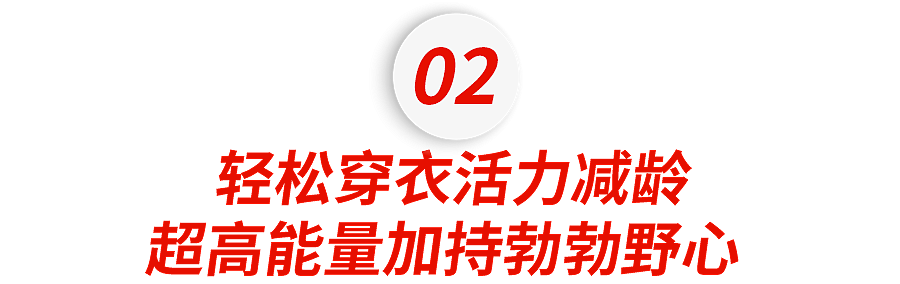 02

轻松穿衣活力减龄
超高能量加持勃勃野心